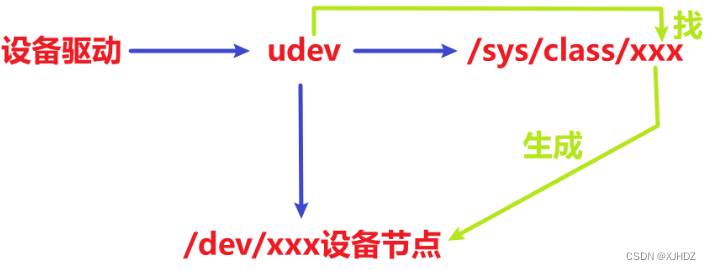 设备驱动
udev
找
/sys/class/xxx
生成
/dev/xxx设备节点
CSDN @XJHDZ